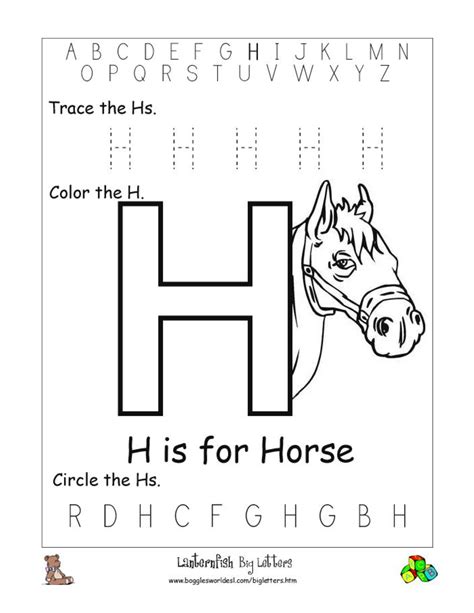 A B C D E F G H I J K L M N
O P Q R S T U V W X Y Z

Trace the Hs.

H H H H H

Color the H.

H

H is for Horse

Circle the Hs.

R D H C F G H G B H

Lanternfish Big Letters
www.bogglesworldesl.com/bigletters.htm